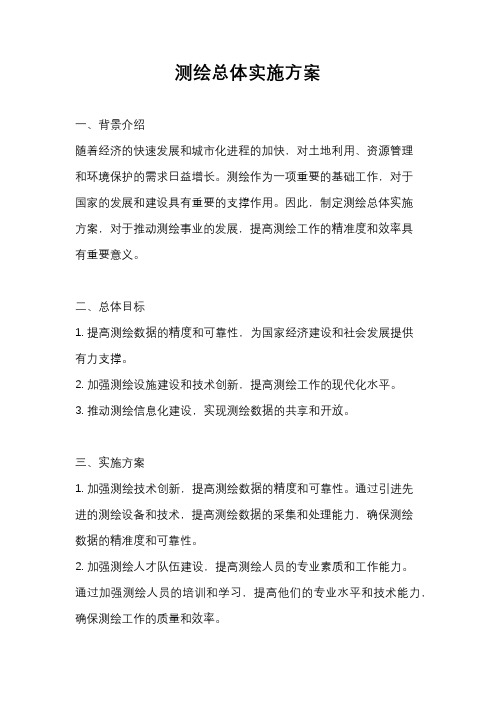 测绘总体实施方案

一、背景介绍

随着经济的快速发展和城市化进程的加快，对土地利用、资源管理和环境保护的需求日益增长。测绘作为一项重要的基础工作，对于国家的发展和建设具有重要的支撑作用。因此，制定测绘总体实施方案，对于推动测绘事业的发展，提高测绘工作的精准度和效率具有重要意义。

二、总体目标

1. 提高测绘数据的精度和可靠性，为国家经济建设和社会发展提供有力支撑。

2. 加强测绘设施建设和技术创新，提高测绘工作的现代化水平。

3. 推动测绘信息化建设，实现测绘数据的共享和开放。

三、实施方案

1. 加强测绘技术创新，提高测绘数据的精度和可靠性。通过引进先进的测绘设备和技术，提高测绘数据的采集和处理能力，确保测绘数据的精准度和可靠性。

2. 加强测绘人才队伍建设，提高测绘人员的专业素质和工作能力。通过加强测绘人员的培训和学习，提高他们的专业水平和技术能力，确保测绘工作的质量和效率。